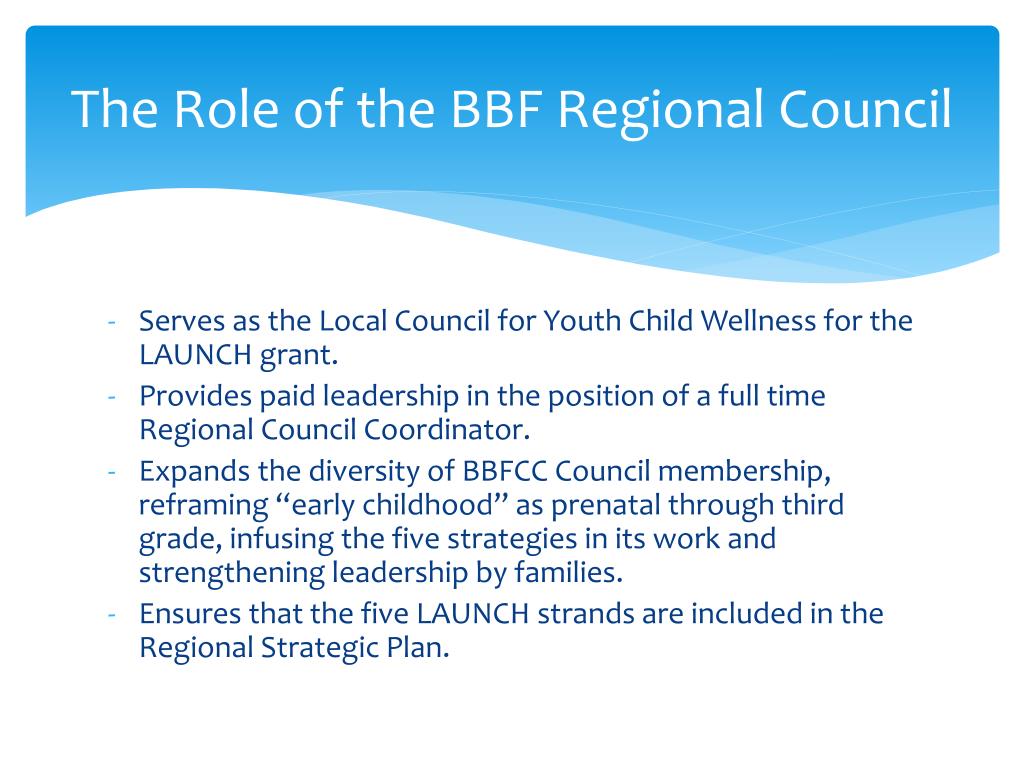 The Role of the BBF Regional Council

- Serves as the Local Council for Youth Child Wellness for the LAUNCH grant.
- Provides paid leadership in the position of a full time Regional Council Coordinator.
- Expands the diversity of BBFCC Council membership, reframing “early childhood” as prenatal through third grade, infusing the five strategies in its work and strengthening leadership by families.
- Ensures that the five LAUNCH strands are included in the Regional Strategic Plan.